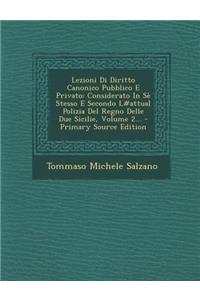 Lezioni Di Diritto Canonico Pubblico E Privato: Considerato In Sè Stesso E Secondo L#attual Polizia Del Regno Delle Due Sicilie, Volume 2... - Primary Source Edition

Tommaso Michele Salzano